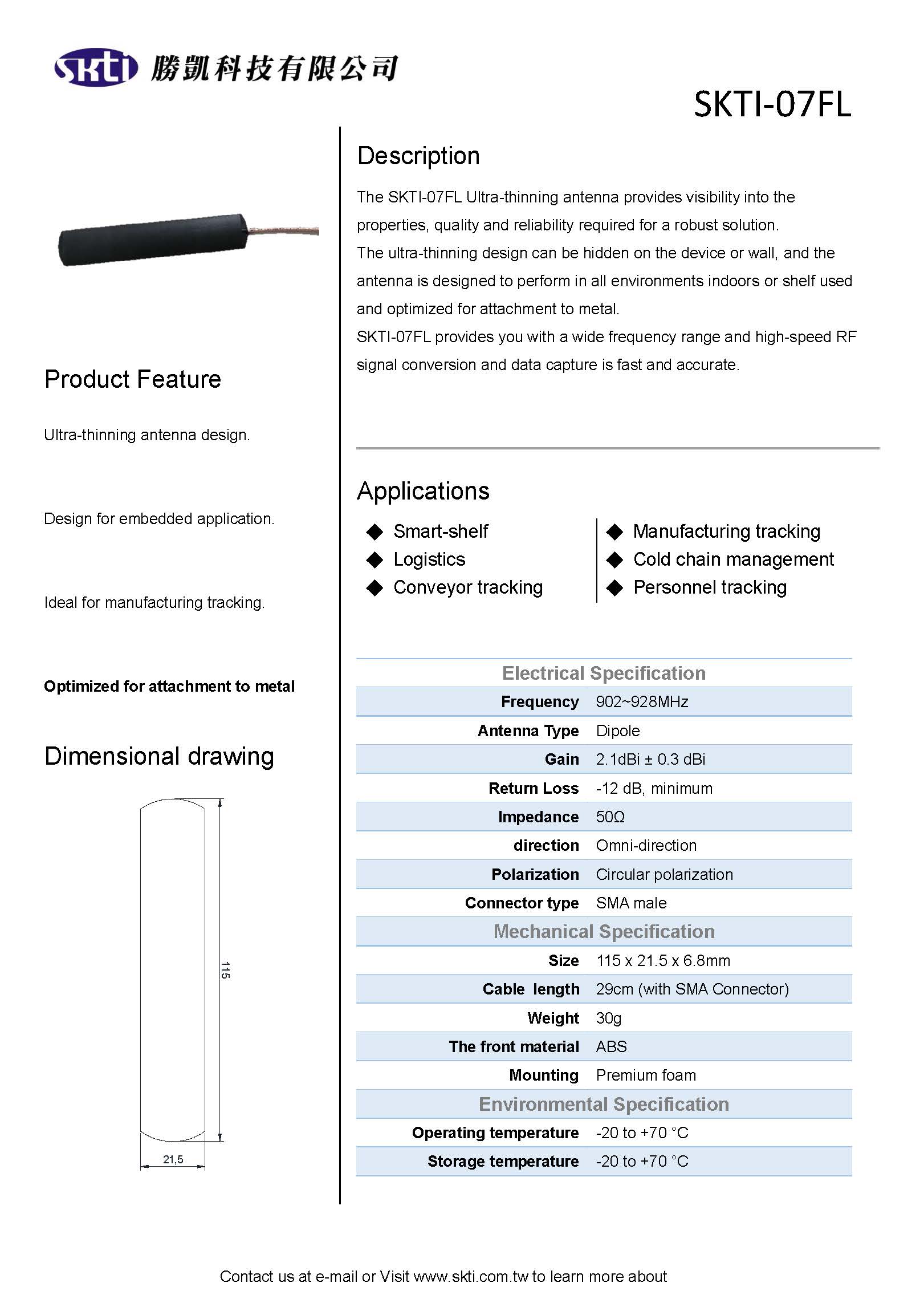 SKTI 勝凱科技有限公司

SKTI-07FL

Product Feature

Ultra-thinning antenna design.

Design for embedded application.

Ideal for manufacturing tracking.

Optimized for attachment to metal

Dimensional drawing

115

21,5

Description

The SKTI-07FL Ultra-thinning antenna provides visibility into the properties, quality and reliability required for a robust solution.
The ultra-thinning design can be hidden on the device or wall, and the antenna is designed to perform in all environments indoors or shelf used and optimized for attachment to metal.
SKTI-07FL provides you with a wide frequency range and high-speed RF signal conversion and data capture is fast and accurate.

Applications

◆ Smart-shelf
◆ Logistics
◆ Conveyor tracking

◆ Manufacturing tracking
◆ Cold chain management
◆ Personnel tracking

| Electrical Specification | |
|---|---|
| Frequency | 902~928MHz |
| Antenna Type | Dipole |
| Gain | 2.1dBi ± 0.3 dBi |
| Return Loss | -12 dB, minimum |
| Impedance | 50Ω |
| direction | Omni-direction |
| Polarization | Circular polarization |
| Connector type | SMA male |
| Mechanical Specification | |
| Size | 115 x 21.5 x 6.8mm |
| Cable length | 29cm (with SMA Connector) |
| Weight | 30g |
| The front material | ABS |
| Mounting | Premium foam |
| Environmental Specification | |
| Operating temperature | -20 to +70 °C |
| Storage temperature | -20 to +70 °C |

Contact us at e-mail or Visit www.skti.com.tw to learn more about